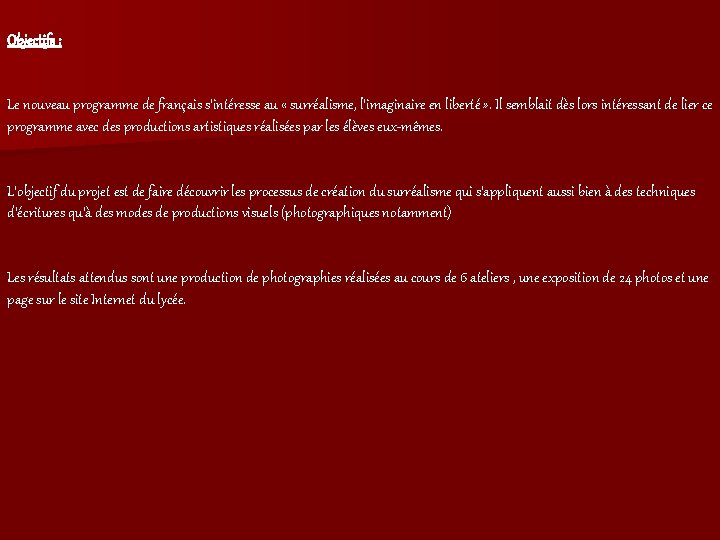 Objectifs :

Le nouveau programme de français s'intéresse au « surréalisme, l'imaginaire en liberté ». Il semblait dès lors intéressant de lier ce programme avec des productions artistiques réalisées par les élèves eux-mêmes.

L'objectif du projet est de faire découvrir les processus de création du surréalisme qui s'appliquent aussi bien à des techniques d'écritures qu'à des modes de productions visuels (photographiques notamment)

Les résultats attendus sont une production de photographies réalisées au cours de 6 ateliers , une exposition de 24 photos et une page sur le site Internet du lycée.